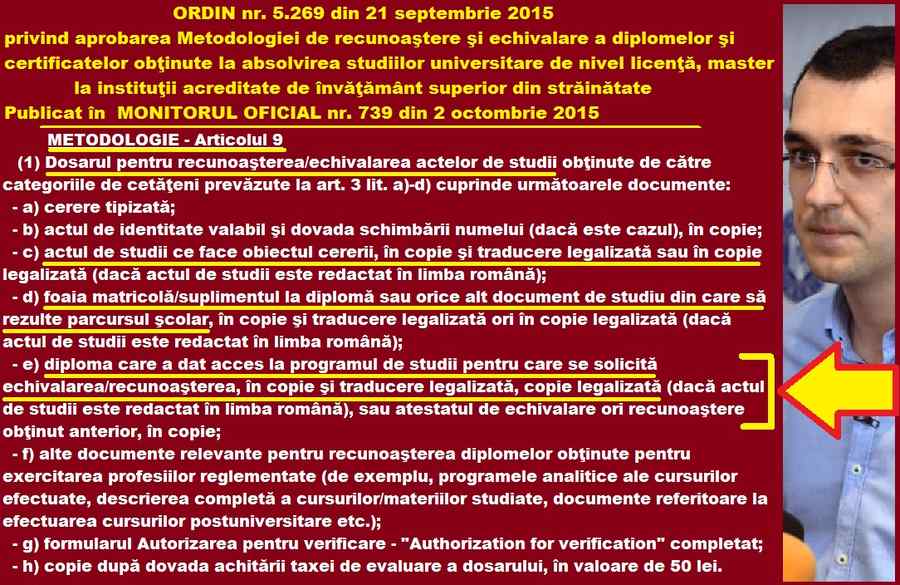 ORDIN nr. 5.269 din 21 septembrie 2015
privind aprobarea Metodologiei de recunoaştere şi echivalare a diplomelor şi certificatelor obţinute la absolvirea studiilor universitare de nivel licenţă, master la instituţii acreditate de învăţământ superior din străinătate
Publicat în MONITORUL OFICIAL nr. 739 din 2 octombrie 2015

METODOLOGIE - Articolul 9

(1) Dosarul pentru recunoaşterea/echivalarea actelor de studii obţinute de către categoriile de cetăţeni prevăzute la art. 3 lit. a)-d) cuprinde următoarele documente:
- a) cerere tipizată;
- b) actul de identitate valabil şi dovada schimbării numelui (dacă este cazul), în copie;
- c) actul de studii ce face obiectul cererii, în copie şi traducere legalizată sau în copie legalizată (dacă actul de studii este redactat în limba română);
- d) foaia matricolă/suplimentul la diplomă sau orice alt document de studiu din care să rezulte parcursul şcolar, în copie şi traducere legalizată ori în copie legalizată (dacă actul de studii este redactat în limba română);
- e) diploma care a dat acces la programul de studii pentru care se solicită echivalarea/recunoaşterea, în copie şi traducere legalizată, copie legalizată (dacă actul de studii este redactat în limba română), sau atestatul de echivalare ori recunoaştere obţinut anterior, în copie;
- f) alte documente relevante pentru recunoaşterea diplomelor obţinute pentru exercitarea profesiilor reglementate (de exemplu, programele analitice ale cursurilor efectuate, descrierea completă a cursurilor/materiilor studiate, documente referitoare la efectuarea cursurilor postuniversitare etc.);
- g) formularul Autorizarea pentru verificare - "Authorization for verification" completat;
- h) copie după dovada achitării taxei de evaluare a dosarului, în valoare de 50 lei.